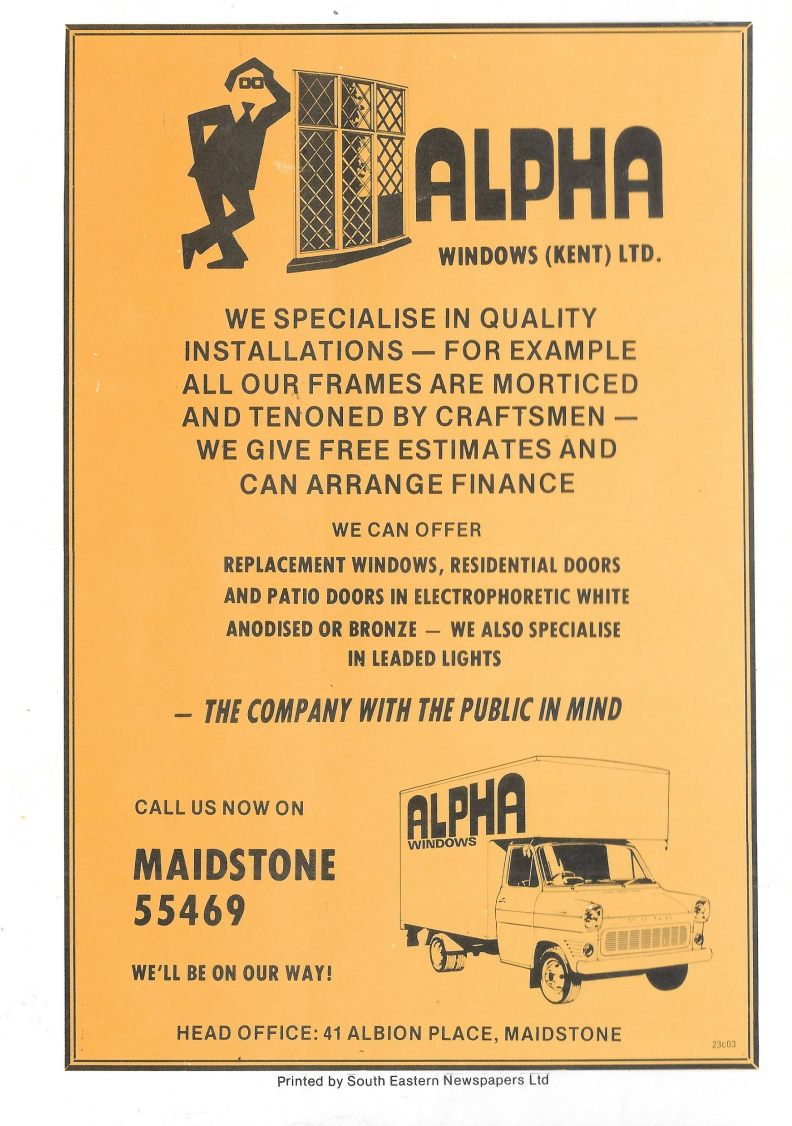 ALPHA
WINDOWS (KENT) LTD.

WE SPECIALISE IN QUALITY INSTALLATIONS — FOR EXAMPLE ALL OUR FRAMES ARE MORTICED AND TENONED BY CRAFTSMEN — WE GIVE FREE ESTIMATES AND CAN ARRANGE FINANCE

WE CAN OFFER

REPLACEMENT WINDOWS, RESIDENTIAL DOORS AND PATIO DOORS IN ELECTROPHORETIC WHITE ANODISED OR BRONZE — WE ALSO SPECIALISE IN LEADED LIGHTS

— THE COMPANY WITH THE PUBLIC IN MIND

CALL US NOW ON

MAIDSTONE
55469

WE'LL BE ON OUR WAY!

ALPHA
WINDOWS

HEAD OFFICE: 41 ALBION PLACE, MAIDSTONE

23c03

Printed by South Eastern Newspapers Ltd